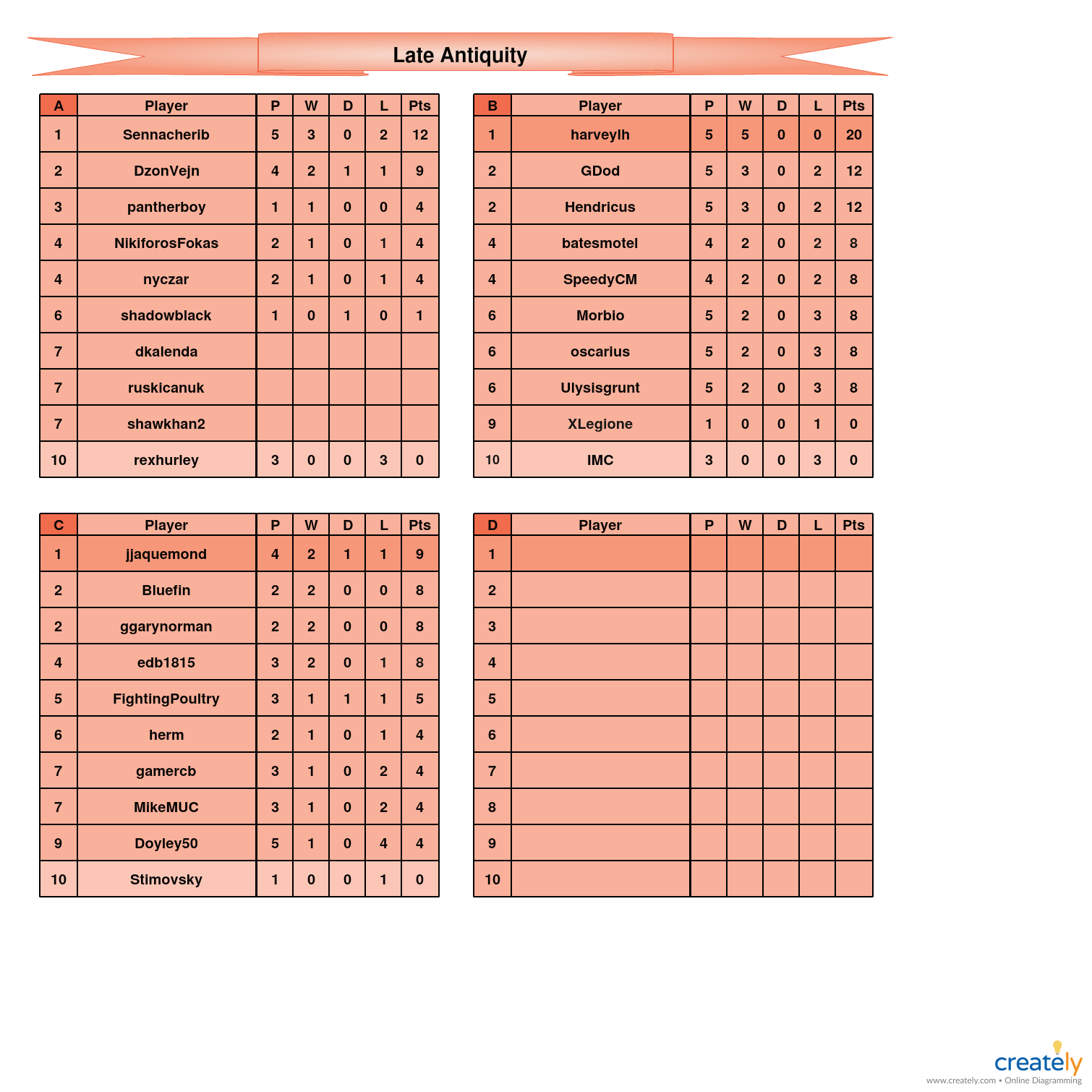 Late Antiquity

| A | Player | P | W | D | L | Pts |
|---|---|---|---|---|---|---|
| 1 | Sennacherib | 5 | 3 | 0 | 2 | 12 |
| 2 | DzonVejn | 4 | 2 | 1 | 1 | 9 |
| 3 | pantherboy | 1 | 1 | 0 | 0 | 4 |
| 4 | NikiforosFokas | 2 | 1 | 0 | 1 | 4 |
| 4 | nyczar | 2 | 1 | 0 | 1 | 4 |
| 6 | shadowblack | 1 | 0 | 1 | 0 | 1 |
| 7 | dkalenda | | | | | |
| 7 | ruskicanuk | | | | | |
| 7 | shawkhan2 | | | | | |
| 10 | rexhurley | 3 | 0 | 0 | 3 | 0 |

| B | Player | P | W | D | L | Pts |
|---|---|---|---|---|---|---|
| 1 | harveylh | 5 | 5 | 0 | 0 | 20 |
| 2 | GDod | 5 | 3 | 0 | 2 | 12 |
| 2 | Hendricus | 5 | 3 | 0 | 2 | 12 |
| 4 | batesmotel | 4 | 2 | 0 | 2 | 8 |
| 4 | SpeedyCM | 4 | 2 | 0 | 2 | 8 |
| 6 | Morbio | 5 | 2 | 0 | 3 | 8 |
| 6 | oscarius | 5 | 2 | 0 | 3 | 8 |
| 6 | Ulysisgrunt | 5 | 2 | 0 | 3 | 8 |
| 9 | XLegione | 1 | 0 | 0 | 1 | 0 |
| 10 | IMC | 3 | 0 | 0 | 3 | 0 |

| C | Player | P | W | D | L | Pts |
|---|---|---|---|---|---|---|
| 1 | jjaquemond | 4 | 2 | 1 | 1 | 9 |
| 2 | Bluefin | 2 | 2 | 0 | 0 | 8 |
| 2 | ggarynorman | 2 | 2 | 0 | 0 | 8 |
| 4 | edb1815 | 3 | 2 | 0 | 1 | 8 |
| 5 | FightingPoultry | 3 | 1 | 1 | 1 | 5 |
| 6 | herm | 2 | 1 | 0 | 1 | 4 |
| 7 | gamercb | 3 | 1 | 0 | 2 | 4 |
| 7 | MikeMUC | 3 | 1 | 0 | 2 | 4 |
| 9 | Doyley50 | 5 | 1 | 0 | 4 | 4 |
| 10 | Stimovsky | 1 | 0 | 0 | 1 | 0 |

| D | Player | P | W | D | L | Pts |
|---|---|---|---|---|---|---|
| 1 | | | | | | |
| 2 | | | | | | |
| 3 | | | | | | |
| 4 | | | | | | |
| 5 | | | | | | |
| 6 | | | | | | |
| 7 | | | | | | |
| 8 | | | | | | |
| 9 | | | | | | |
| 10 | | | | | | |

creately
www.creately.com • Online Diagramming